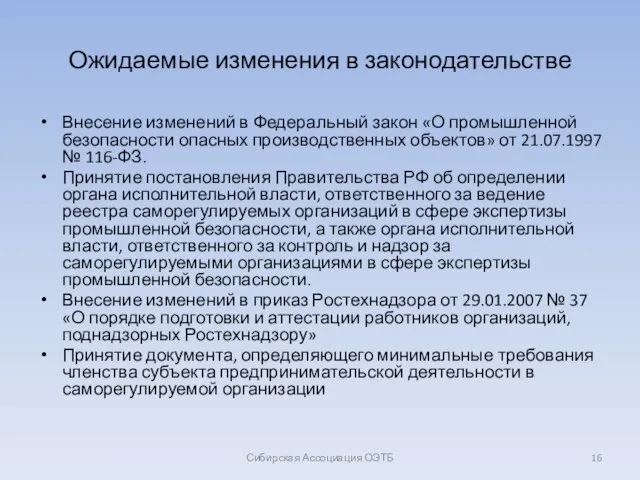 Ожидаемые изменения в законодательстве

• Внесение изменений в Федеральный закон «О промышленной безопасности опасных производственных объектов» от 21.07.1997 № 116-ФЗ.
• Принятие постановления Правительства РФ об определении органа исполнительной власти, ответственного за ведение реестра саморегулируемых организаций в сфере экспертизы промышленной безопасности, а также органа исполнительной власти, ответственного за контроль и надзор за саморегулируемыми организациями в сфере экспертизы промышленной безопасности.
• Внесение изменений в приказ Ростехнадзора от 29.01.2007 № 37 «О порядке подготовки и аттестации работников организаций, поднадзорных Ростехнадзору»
• Принятие документа, определяющего минимальные требования членства субъекта предпринимательской деятельности в саморегулируемой организации

Сибирская Ассоциация ОЭТБ

16